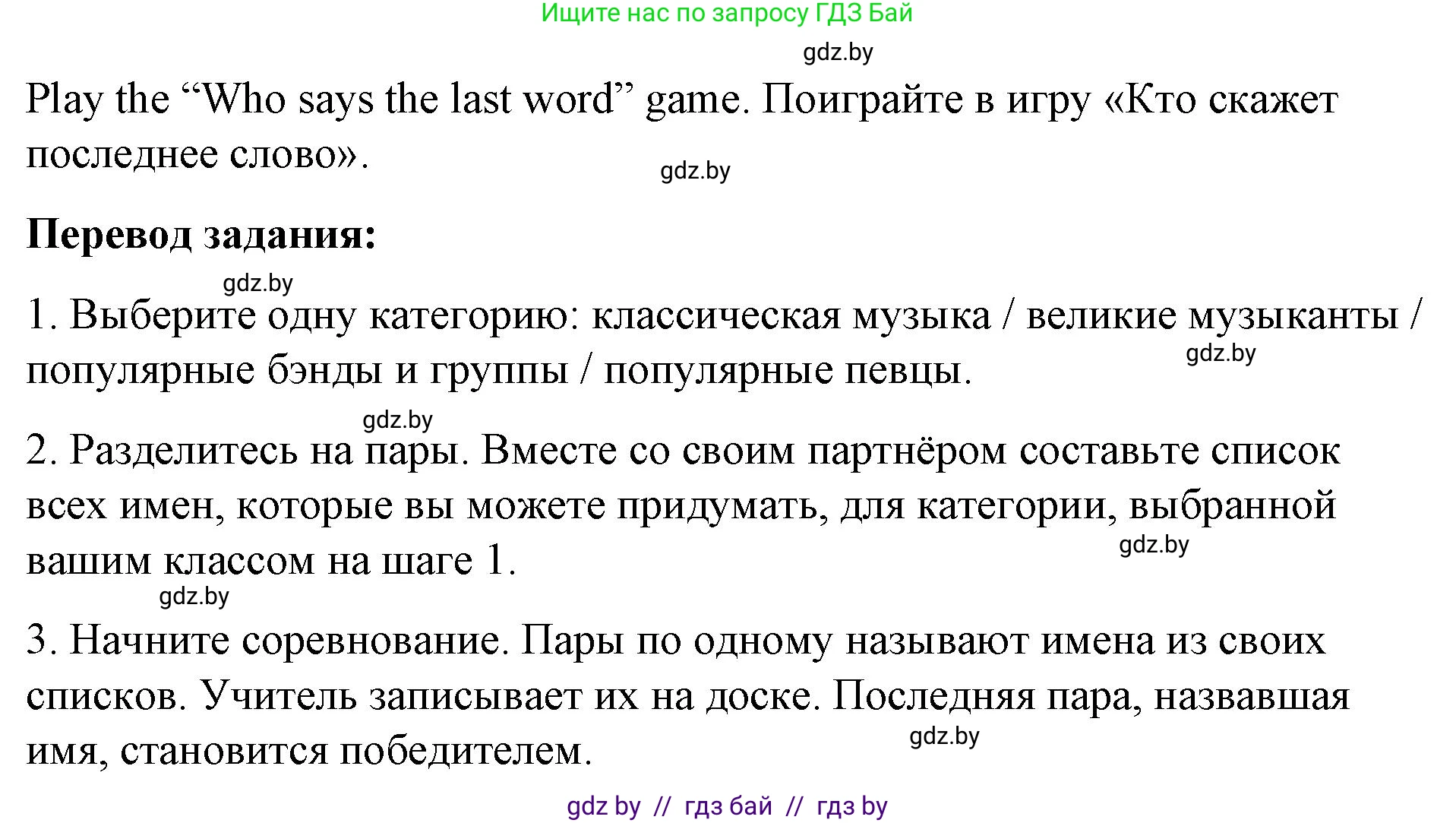 Ищите нас по запросу ГДЗ Бай

gdz.by

Play the “Who says the last word” game. Поиграйте в игру «Кто скажет последнее слово».

gdz.by

**Перевод задания:**

gdz.by

1. Выберите одну категорию: классическая музыка / великие музыканты / популярные бэнды и группы / популярные певцы.

gdz.by

gdz.by

2. Разделитесь на пары. Вместе со своим партнёром составьте список всех имен, которые вы можете придумать, для категории, выбранной вашим классом на шаге 1.

gdz.by

gdz.by

3. Начните соревнование. Пары по одному называют имена из своих списков. Учитель записывает их на доске. Последняя пара, назвавшая имя, становится победителем.

gdz.by

gdz by // гдз бай // гдз by